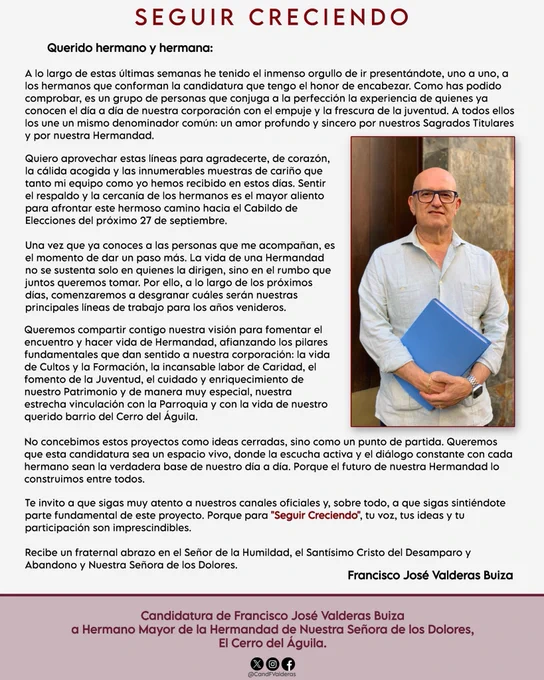 SEGUIR CRECIENDO

Querido hermano y hermana:

A lo largo de estas últimas semanas he tenido el inmenso orgullo de ir presentándote, uno a uno, a los hermanos que conforman la candidatura que tengo el honor de encabezar. Como has podido comprobar, es un grupo de personas que conjuga a la perfección la experiencia de quienes ya conocen el día a día de nuestra corporación con el empuje y la frescura de la juventud. A todos ellos los une un mismo denominador común: un amor profundo y sincero por nuestros Sagrados Titulares y por nuestra Hermandad.

Quiero aprovechar estas líneas para agradecerte, de corazón, la cálida acogida y las innumerables muestras de cariño que tanto mi equipo como yo hemos recibido en estos días. Sentir el respaldo y la cercanía de los hermanos es el mayor aliento para afrontar este hermoso camino hacia el Cabildo de Elecciones del próximo 27 de septiembre.

Una vez que ya conoces a las personas que me acompañan, es el momento de dar un paso más. La vida de una Hermandad no se sustenta solo en quienes la dirigen, sino en el rumbo que juntos queremos tomar. Por ello, a lo largo de los próximos días, comenzaremos a desgranar cuáles serán nuestras principales líneas de trabajo para los años venideros.

Queremos compartir contigo nuestra visión para fomentar el encuentro y hacer vida de Hermandad, afianzando los pilares fundamentales que dan sentido a nuestra corporación: la vida de Cultos y la Formación, la incansable labor de Caridad, el fomento de la Juventud, el cuidado y enriquecimiento de nuestro Patrimonio y de manera muy especial, nuestra estrecha vinculación con la Parroquia y con la vida de nuestro querido barrio del Cerro del Águila.

No concebimos estos proyectos como ideas cerradas, sino como un punto de partida. Queremos que esta candidatura sea un espacio vivo, donde la escucha activa y el diálogo constante con cada hermano sean la verdadera base de nuestro día a día. Porque el futuro de nuestra Hermandad lo construimos entre todos.

Te invito a que sigas muy atento a nuestros canales oficiales y, sobre todo, a que sigas sintiéndote parte fundamental de este proyecto. Porque para "Seguir Creciendo", tu voz, tus ideas y tu participación son imprescindibles.

Recibe un fraternal abrazo en el Señor de la Humildad, el Santísimo Cristo del Desamparo y Abandono y Nuestra Señora de los Dolores.

Francisco José Valderas Buiza

Candidatura de Francisco José Valderas Buiza
a Hermano Mayor de la Hermandad de Nuestra Señora de los Dolores,
El Cerro del Águila.

@CandFValderas